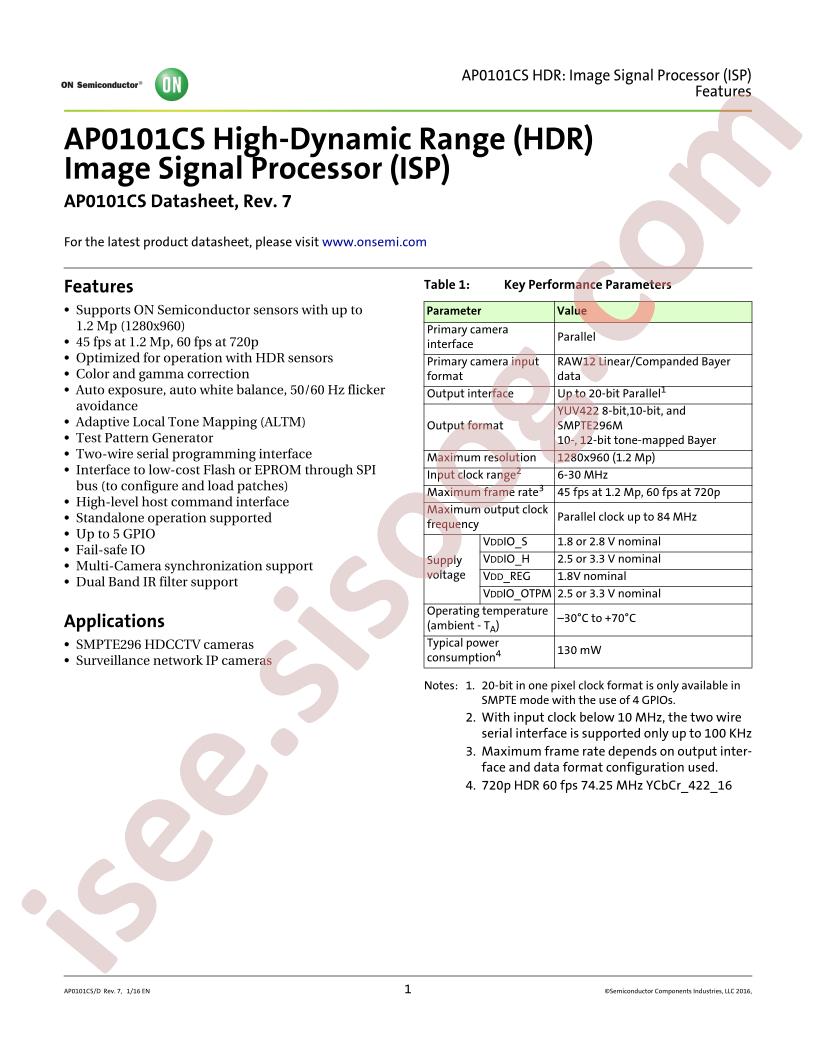 ON Semiconductor® ON

AP0101CS HDR: Image Signal Processor (ISP)
Features

AP0101CS High-Dynamic Range (HDR) Image Signal Processor (ISP)

AP0101CS Datasheet, Rev. 7

For the latest product datasheet, please visit www.onsemi.com

Features

• Supports ON Semiconductor sensors with up to 1.2 Mp (1280x960)
• 45 fps at 1.2 Mp, 60 fps at 720p
• Optimized for operation with HDR sensors
• Color and gamma correction
• Auto exposure, auto white balance, 50/60 Hz flicker avoidance
• Adaptive Local Tone Mapping (ALTM)
• Test Pattern Generator
• Two-wire serial programming interface
• Interface to low-cost Flash or EPROM through SPI bus (to configure and load patches)
• High-level host command interface
• Standalone operation supported
• Up to 5 GPIO
• Fail-safe IO
• Multi-Camera synchronization support
• Dual Band IR filter support

Applications

• SMPTE296 HDCCTV cameras
• Surveillance network IP cameras

Table 1: Key Performance Parameters

| Parameter | | Value |
|---|---|---|
| Primary camera interface | | Parallel |
| Primary camera input format | | RAW12 Linear/Companded Bayer data |
| Output interface | | Up to 20-bit Parallel$^1$ |
| Output format | | YUV422 8-bit,10-bit, and SMPTE296M 10-, 12-bit tone-mapped Bayer |
| Maximum resolution | | 1280x960 (1.2 Mp) |
| Input clock range$^2$ | | 6-30 MHz |
| Maximum frame rate$^3$ | | 45 fps at 1.2 Mp, 60 fps at 720p |
| Maximum output clock frequency | | Parallel clock up to 84 MHz |
| Supply voltage | VDDIO_S | 1.8 or 2.8 V nominal |
| | VDDIO_H | 2.5 or 3.3 V nominal |
| | VDD_REG | 1.8V nominal |
| | VDDIO_OTPM | 2.5 or 3.3 V nominal |
| Operating temperature (ambient - $T_A$) | | –30°C to +70°C |
| Typical power consumption$^4$ | | 130 mW |

Notes: 1. 20-bit in one pixel clock format is only available in SMPTE mode with the use of 4 GPIOs.
2. With input clock below 10 MHz, the two wire serial interface is supported only up to 100 KHz
3. Maximum frame rate depends on output interface and data format configuration used.
4. 720p HDR 60 fps 74.25 MHz YCbCr_422_16

isee.sisoog.com

AP0101CS/D Rev. 7, 1/16 EN 1 ©Semiconductor Components Industries, LLC 2016,